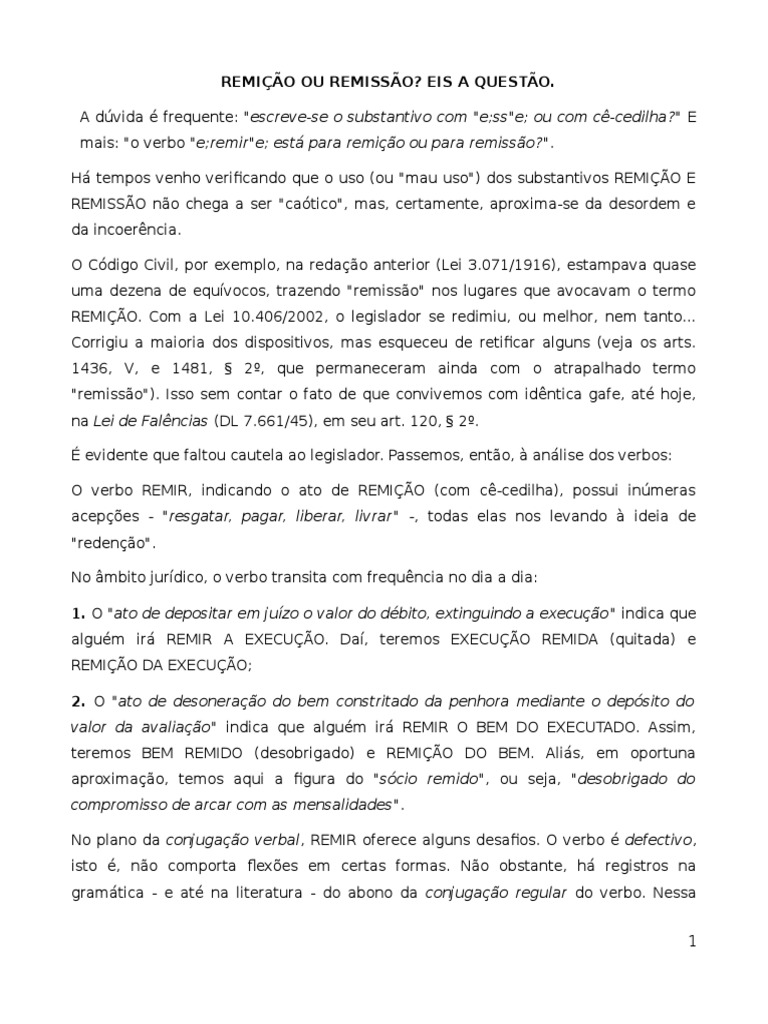 REMIÇÃO OU REMISSÃO? EIS A QUESTÃO.

A dúvida é frequente: "escreve-se o substantivo com "e;ss"e; ou com cê-cedilha?" E mais: "o verbo "e;remir"e; está para remição ou para remissão?".

Há tempos venho verificando que o uso (ou "mau uso") dos substantivos REMIÇÃO E REMISSÃO não chega a ser "caótico", mas, certamente, aproxima-se da desordem e da incoerência.

O Código Civil, por exemplo, na redação anterior (Lei 3.071/1916), estampava quase uma dezena de equívocos, trazendo "remissão" nos lugares que avocavam o termo REMIÇÃO. Com a Lei 10.406/2002, o legislador se redimiu, ou melhor, nem tanto... Corrigiu a maioria dos dispositivos, mas esqueceu de retificar alguns (veja os arts. 1436, V, e 1481, § 2º, que permaneceram ainda com o atrapalhado termo "remissão"). Isso sem contar o fato de que convivemos com idêntica gafe, até hoje, na Lei de Falências (DL 7.661/45), em seu art. 120, § 2º.

É evidente que faltou cautela ao legislador. Passemos, então, à análise dos verbos:

O verbo REMIR, indicando o ato de REMIÇÃO (com cê-cedilha), possui inúmeras acepções - "resgatar, pagar, liberar, livrar" -, todas elas nos levando à ideia de "redenção".

No âmbito jurídico, o verbo transita com frequência no dia a dia:

1. O "ato de depositar em juízo o valor do débito, extinguindo a execução" indica que alguém irá REMIR A EXECUÇÃO. Daí, teremos EXECUÇÃO REMIDA (quitada) e REMIÇÃO DA EXECUÇÃO;

2. O "ato de desoneração do bem constritado da penhora mediante o depósito do valor da avaliação" indica que alguém irá REMIR O BEM DO EXECUTADO. Assim, teremos BEM REMIDO (desobrigado) e REMIÇÃO DO BEM. Aliás, em oportuna aproximação, temos aqui a figura do "sócio remido", ou seja, "desobrigado do compromisso de arcar com as mensalidades".

No plano da conjugação verbal, REMIR oferece alguns desafios. O verbo é defectivo, isto é, não comporta flexões em certas formas. Não obstante, há registros na gramática - e até na literatura - do abono da conjugação regular do verbo. Nessa

1